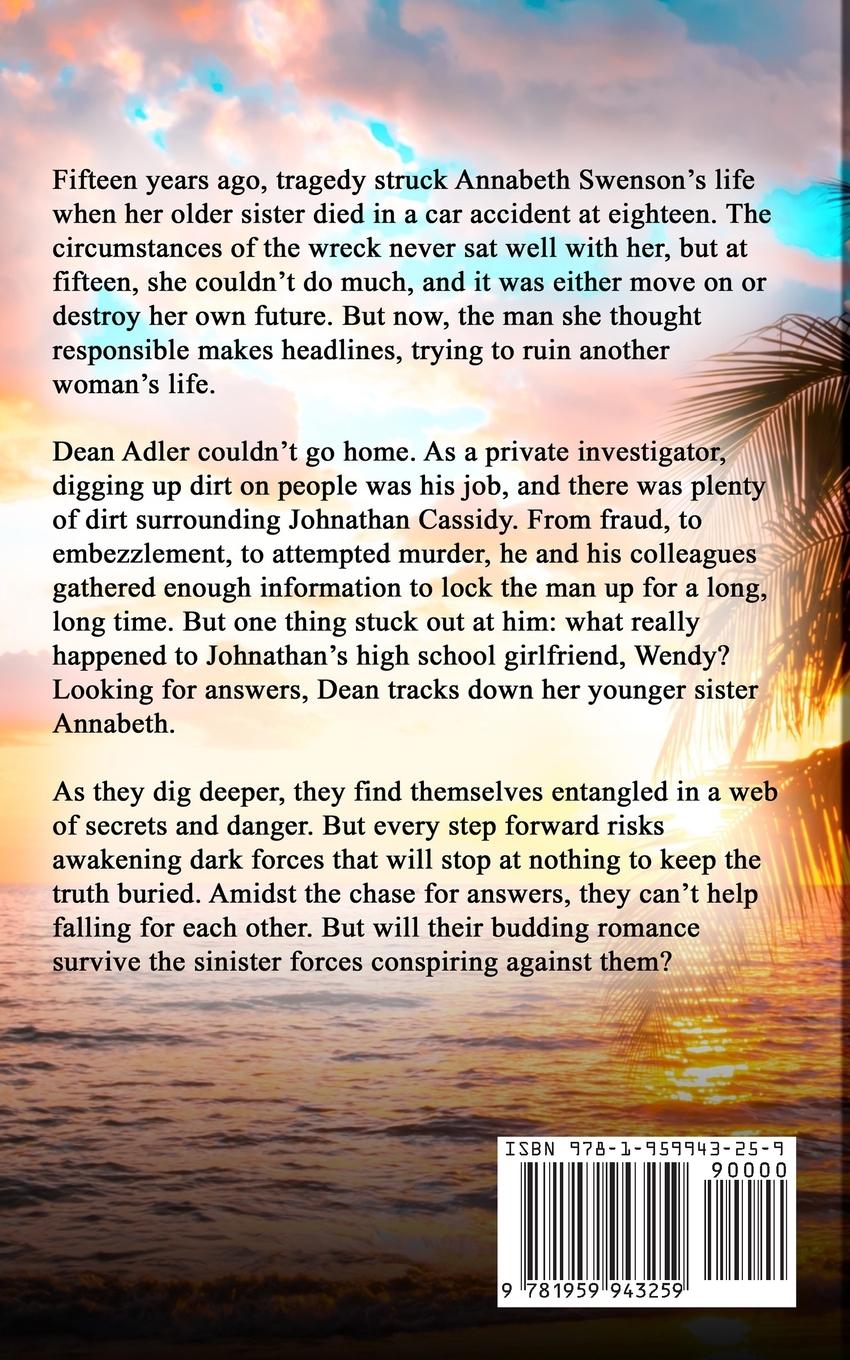 Fifteen years ago, tragedy struck Annabeth Swenson's life when her older sister died in a car accident at eighteen. The circumstances of the wreck never sat well with her, but at fifteen, she couldn't do much, and it was either move on or destroy her own future. But now, the man she thought responsible makes headlines, trying to ruin another woman's life.

Dean Adler couldn't go home. As a private investigator, digging up dirt on people was his job, and there was plenty of dirt surrounding Johnathan Cassidy. From fraud, to embezzlement, to attempted murder, he and his colleagues gathered enough information to lock the man up for a long, long time. But one thing stuck out at him: what really happened to Johnathan's high school girlfriend, Wendy? Looking for answers, Dean tracks down her younger sister Annabeth.

As they dig deeper, they find themselves entangled in a web of secrets and danger. But every step forward risks awakening dark forces that will stop at nothing to keep the truth buried. Amidst the chase for answers, they can't help falling for each other. But will their budding romance survive the sinister forces conspiring against them?

ISBN 978-1-959943-25-9

90000

9 781959 943259